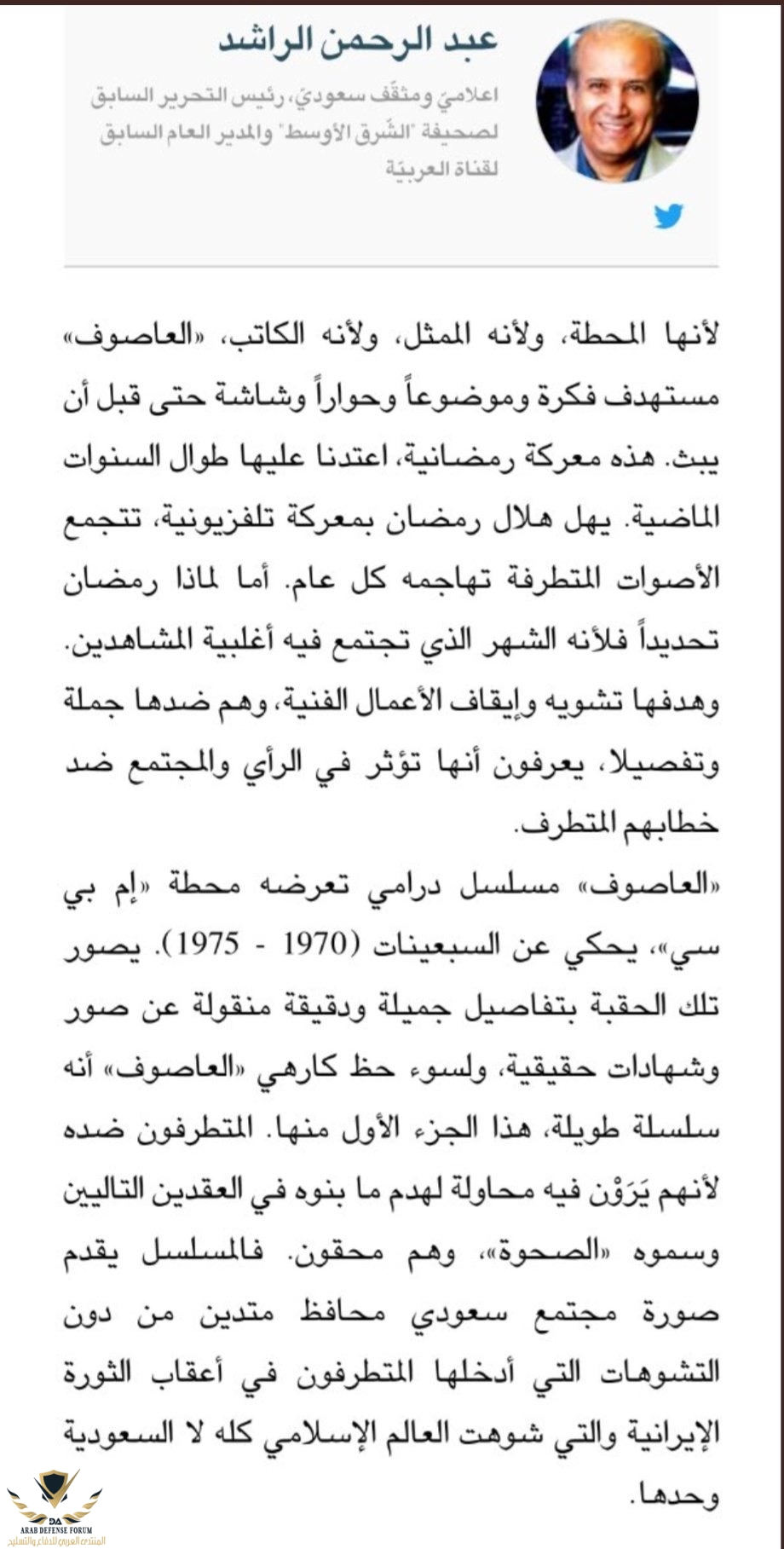 عبد الرحمن الراشد

اعلاميّ ومثقّف سعوديّ، رئيس التحرير السابق لصحيفة "الشّرق الأوسط" والمدير العام السابق لقناة العربيّة

لأنها المحطة، ولأنه الممثل، ولأنه الكاتب، «العاصوف» مستهدف فكرة وموضوعاً وحواراً وشاشة حتى قبل أن يبث. هذه معركة رمضانية، اعتدنا عليها طوال السنوات الماضية. يهل هلال رمضان بمعركة تلفزيونية، تتجمع الأصوات المتطرفة تهاجمه كل عام. أما لماذا رمضان تحديداً فلأنه الشهر الذي تجتمع فيه أغلبية المشاهدين. وهدفها تشويه وإيقاف الأعمال الفنية، وهم ضدها جملة وتفصيلا، يعرفون أنها تؤثر في الرأي والمجتمع ضد خطابهم المتطرف.

«العاصوف» مسلسل درامي تعرضه محطة «إم بي سي»، يحكي عن السبعينات (1970 - 1975). يصور تلك الحقبة بتفاصيل جميلة ودقيقة منقولة عن صور وشهادات حقيقية، ولسوء حظ كارهي «العاصوف» أنه سلسلة طويلة، هذا الجزء الأول منها. المتطرفون ضده لأنهم يَرَوْن فيه محاولة لهدم ما بنوه في العقدين التاليين وسموه «الصحوة»، وهم محقون. فالمسلسل يقدم صورة مجتمع سعودي محافظ متدين من دون التشوهات التي أدخلها المتطرفون في أعقاب الثورة الإيرانية والتي شوهت العالم الإسلامي كله لا السعودية وحدها.

DA
ARAB DEFENSE FORUM
المنتدى العربي للدفاع والتسليح